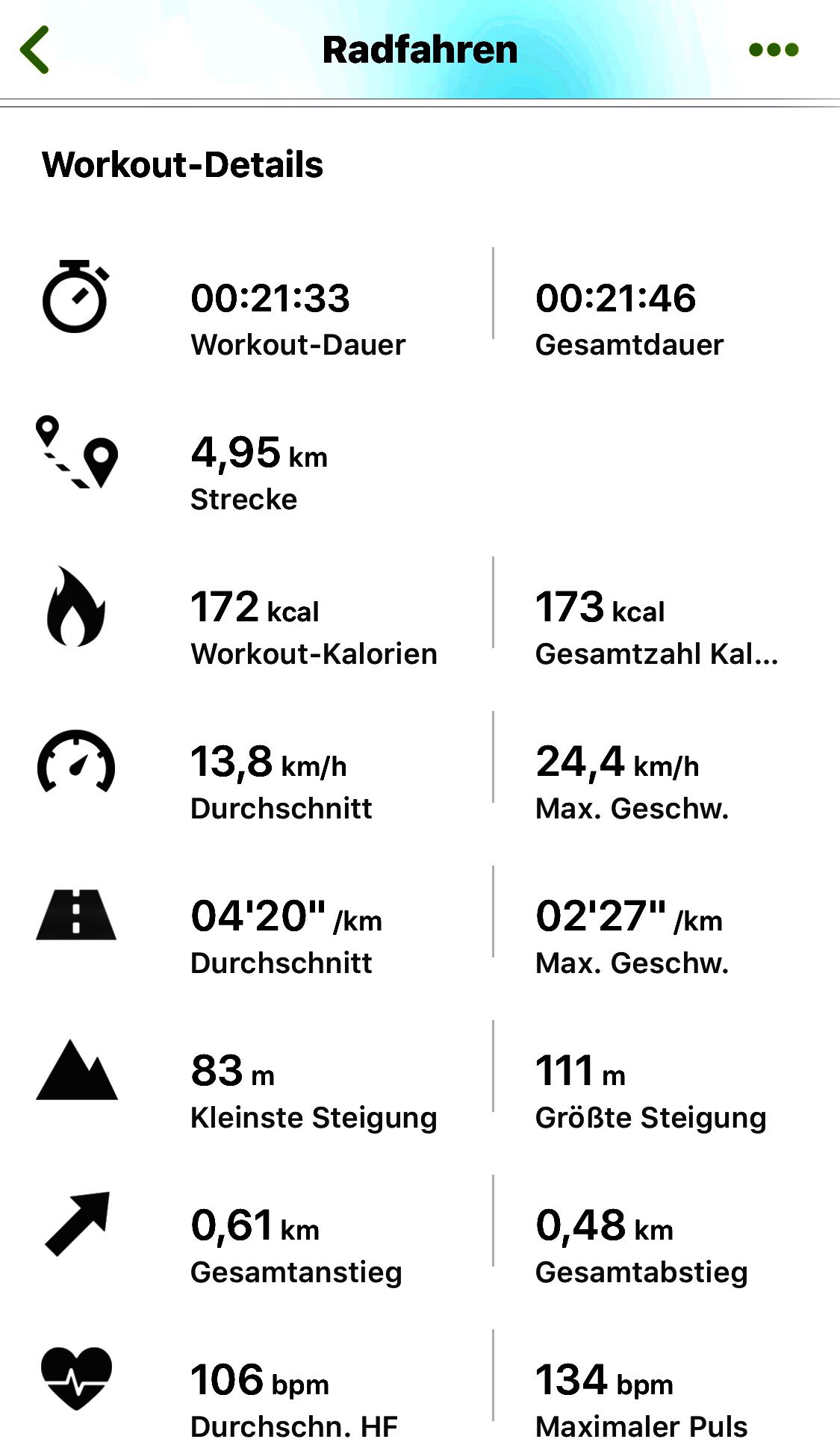 Radfahren

Workout-Details

00:21:33
Workout-Dauer

00:21:46
Gesamtdauer

4,95 km
Strecke

172 kcal
Workout-Kalorien

173 kcal
Gesamtzahl Kal...

13,8 km/h
Durchschnitt

24,4 km/h
Max. Geschw.

04'20" /km
Durchschnitt

02'27" /km
Max. Geschw.

83 m
Kleinste Steigung

111 m
Größte Steigung

0,61 km
Gesamtanstieg

0,48 km
Gesamtabstieg

106 bpm
Durchschn. HF

134 bpm
Maximaler Puls